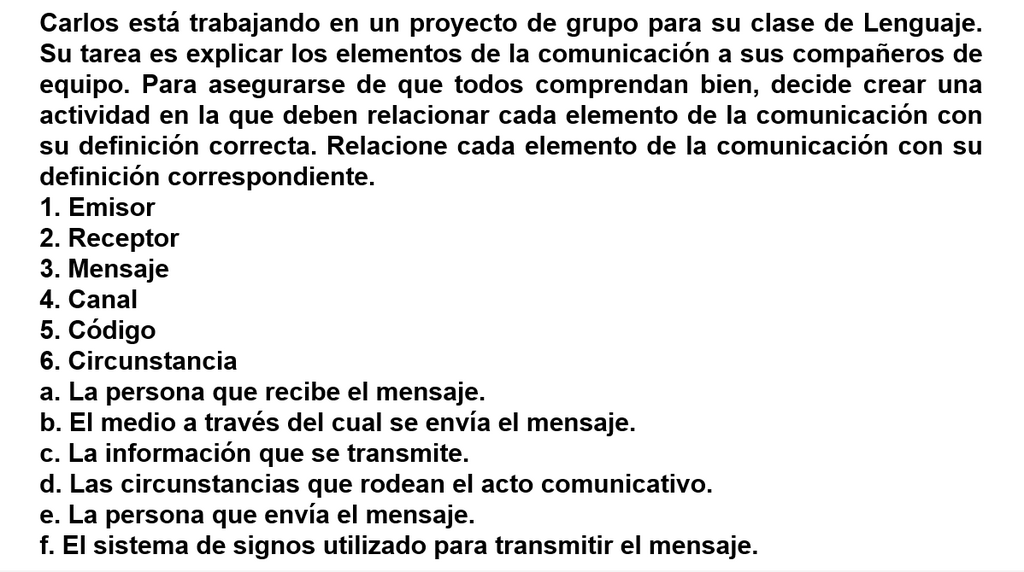 Carlos está trabajando en un proyecto de grupo para su clase de Lenguaje. Su tarea es explicar los elementos de la comunicación a sus compañeros de equipo. Para asegurarse de que todos comprendan bien, decide crear una actividad en la que deben relacionar cada elemento de la comunicación con su definición correcta. Relacione cada elemento de la comunicación con su definición correspondiente.
1. Emisor
2. Receptor
3. Mensaje
4. Canal
5. Código
6. Circunstancia
a. La persona que recibe el mensaje.
b. El medio a través del cual se envía el mensaje.
c. La información que se transmite.
d. Las circunstancias que rodean el acto comunicativo.
e. La persona que envía el mensaje.
f. El sistema de signos utilizado para transmitir el mensaje.